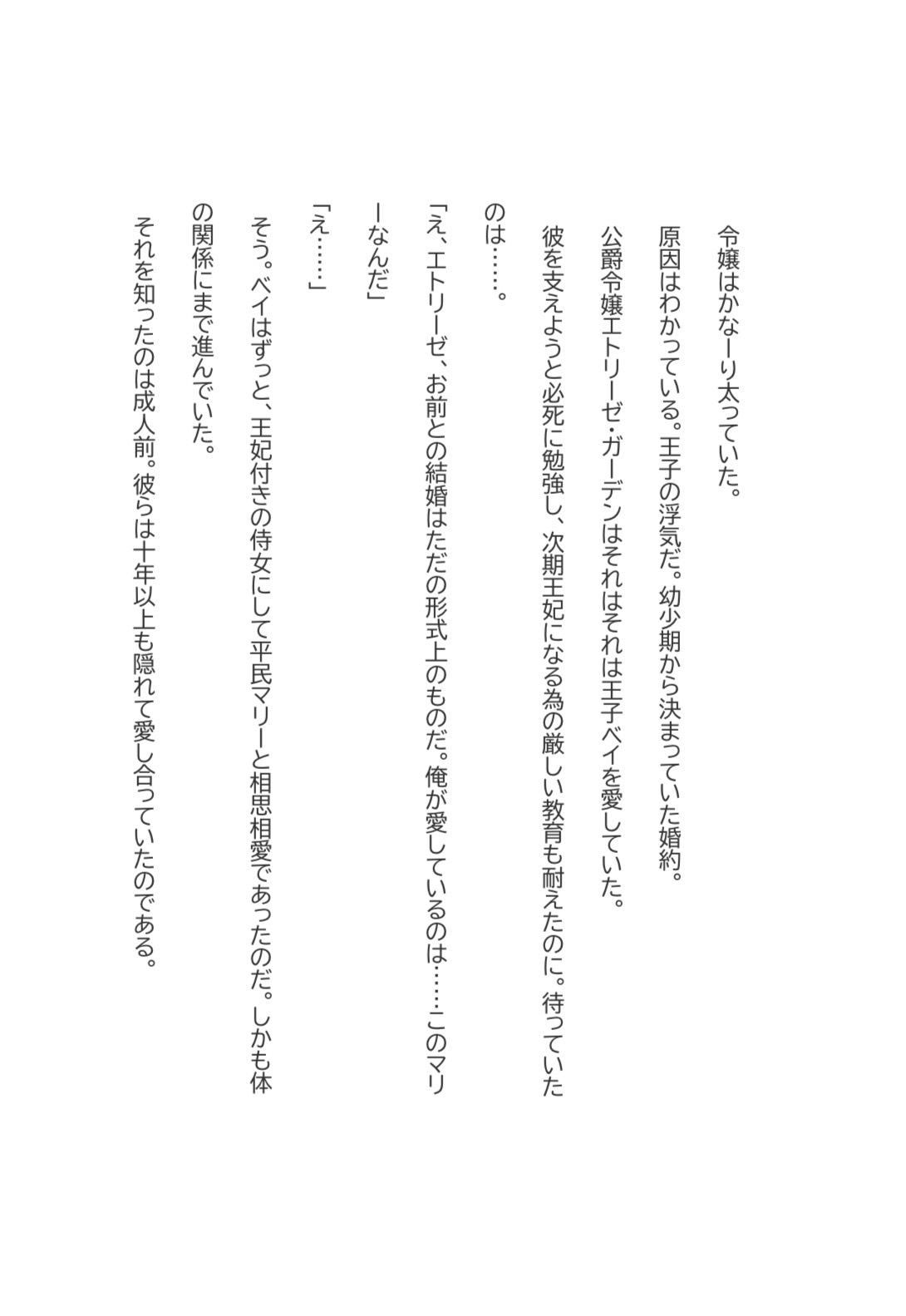 令嬢はかなーり太っていた。

原因はわかっている。王子の浮気だ。幼少期から決まっていた婚約。

公爵令嬢エトリーゼ・ガーデンはそれはそれは王子ベイを愛していた。

彼を支えようと必死に勉強し、次期王妃になる為の厳しい教育も耐えたのに。待っていたのは……。

「え、エトリーゼ、お前との結婚はただの形式上のものだ。俺が愛しているのは……このマリーなんだ」

「え……」

そう。ベイはずっと、王妃付きの侍女にして平民マリーと相思相愛であったのだ。しかも体の関係にまで進んでいた。

それを知ったのは成人前。彼らは十年以上も隠れて愛し合っていたのである。